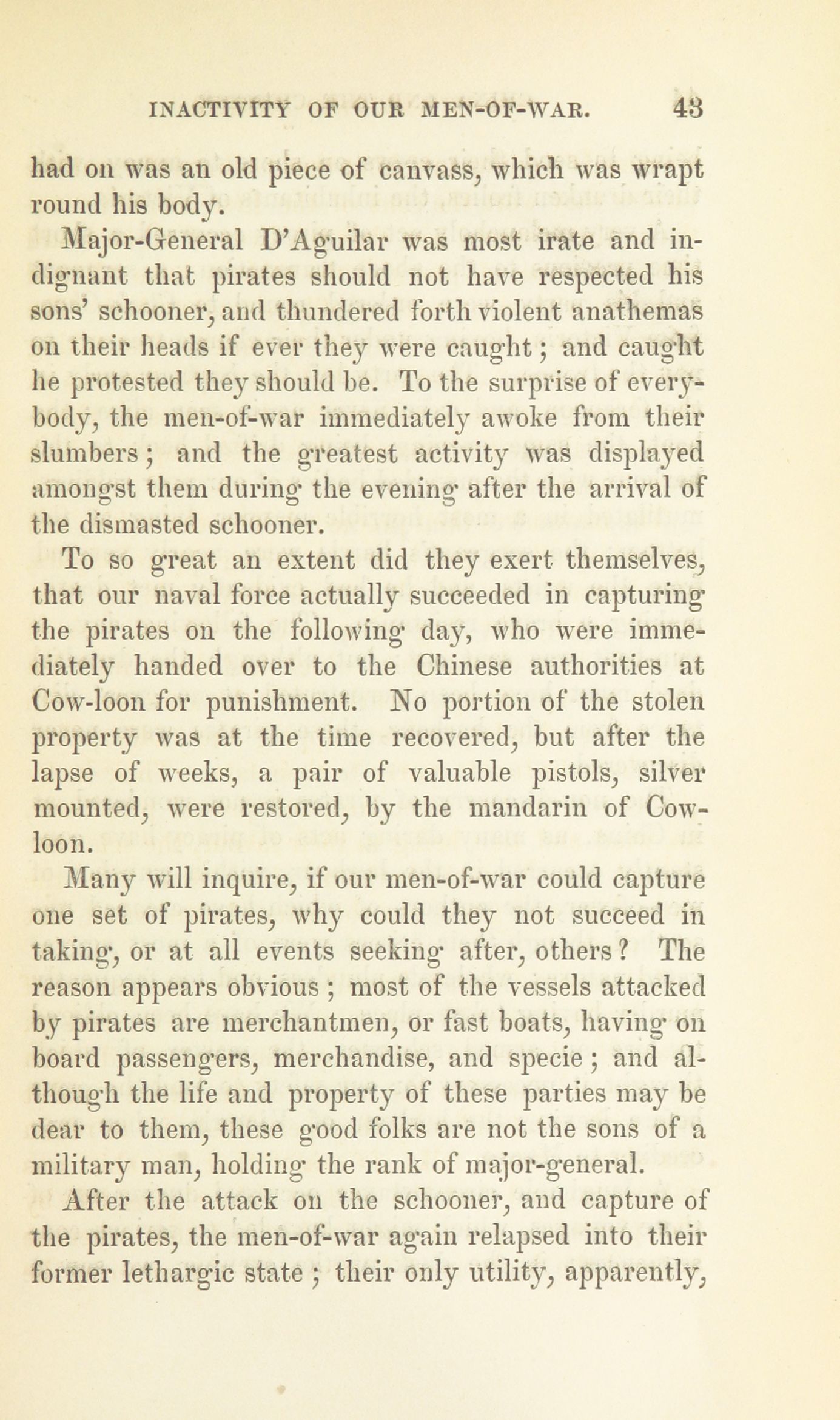 INACTIVITY OF OUR MEN-OF-WAR. 43

had on was an old piece of canvass, which was wrapt round his body.

Major-General D'Aguilar was most irate and indignant that pirates should not have respected his sons' schooner, and thundered forth violent anathemas on their heads if ever they were caught; and caught he protested they should be. To the surprise of everybody, the men-of-war immediately awoke from their slumbers; and the greatest activity was displayed amongst them during the evening after the arrival of the dismasted schooner.

To so great an extent did they exert themselves, that our naval force actually succeeded in capturing the pirates on the following day, who were immediately handed over to the Chinese authorities at Cow-loon for punishment. No portion of the stolen property was at the time recovered, but after the lapse of weeks, a pair of valuable pistols, silver mounted, were restored, by the mandarin of Cow-loon.

Many will inquire, if our men-of-war could capture one set of pirates, why could they not succeed in taking, or at all events seeking after, others? The reason appears obvious; most of the vessels attacked by pirates are merchantmen, or fast boats, having on board passengers, merchandise, and specie; and although the life and property of these parties may be dear to them, these good folks are not the sons of a military man, holding the rank of major-general.

After the attack on the schooner, and capture of the pirates, the men-of-war again relapsed into their former lethargic state; their only utility, apparently,